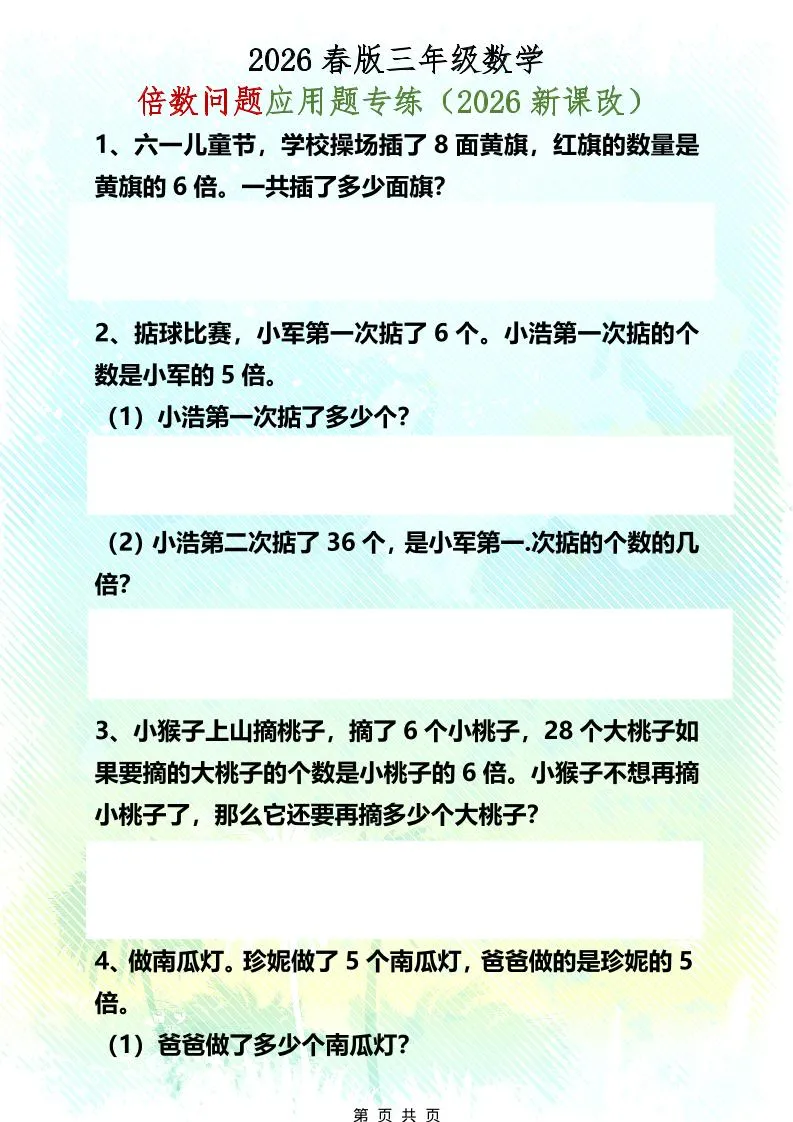 2026 春版三年级数学

倍数问题应用题专练（2026 新课改）

1、六一儿童节，学校操场插了 8 面黄旗，红旗的数量是黄旗的 6 倍。一共插了多少面旗？

2、掂球比赛，小军第一次掂了 6 个。小浩第一次掂的个数是小军的 5 倍。

（1）小浩第一次掂了多少个？

（2）小浩第二次掂了 36 个，是小军第一.次掂的个数的几倍？

3、小猴子上山摘桃子，摘了 6 个小桃子，28 个大桃子如果要摘的大桃子的个数是小桃子的 6 倍。小猴子不想再摘小桃子了，那么它还要再摘多少个大桃子？

4、做南瓜灯。珍妮做了 5 个南瓜灯，爸爸做的是珍妮的 5 倍。

（1）爸爸做了多少个南瓜灯？

第 页 共 页